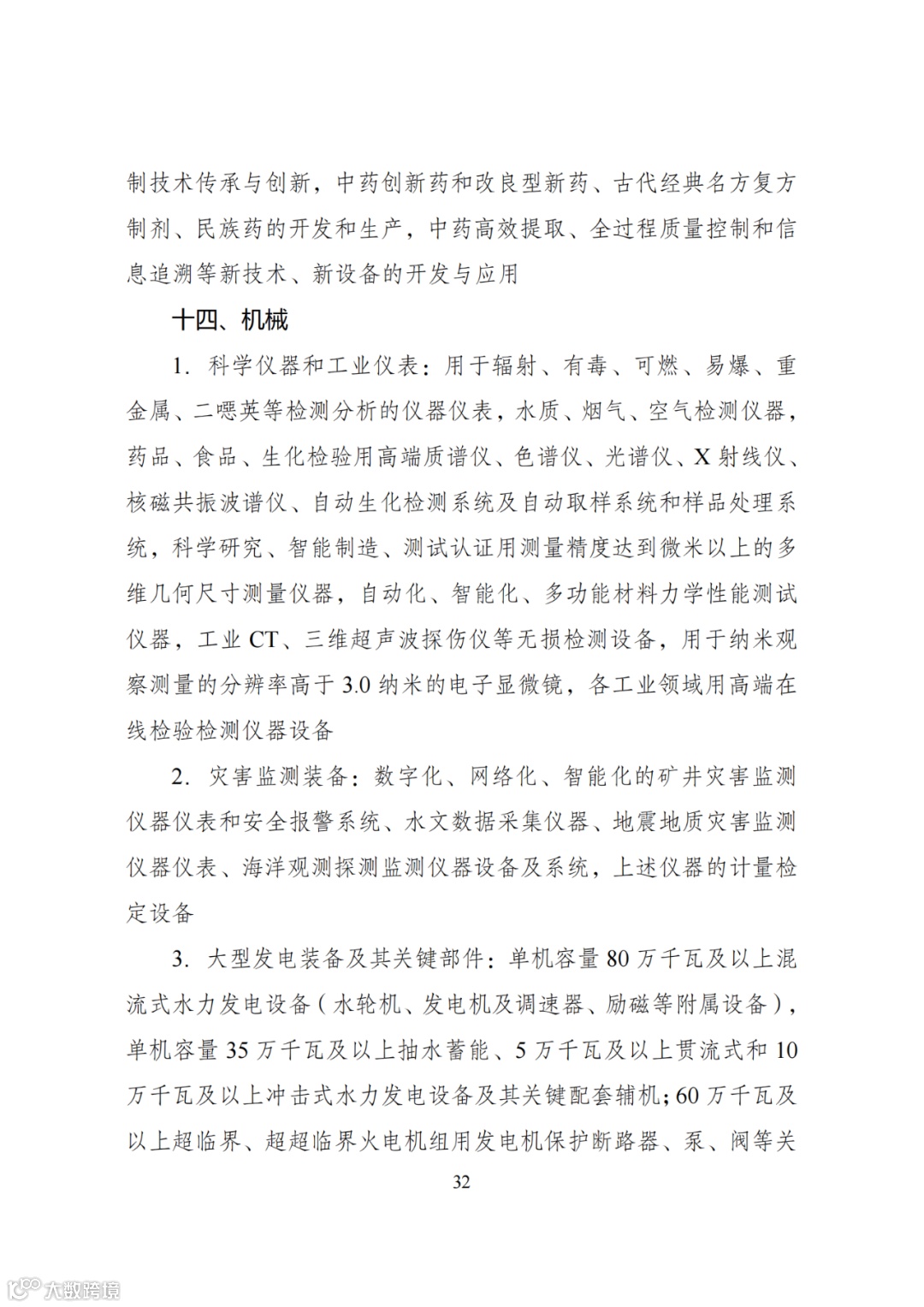 制技术传承与创新，中药创新药和改良型新药、古代经典名方复方制剂、民族药的开发和生产，中药高效提取、全过程质量控制和信息追溯等新技术、新设备的开发与应用

十四、机械

1. 科学仪器和工业仪表：用于辐射、有毒、可燃、易爆、重金属、二噁英等检测分析的仪器仪表，水质、烟气、空气检测仪器，药品、食品、生化检验用高端质谱仪、色谱仪、光谱仪、X 射线仪、核磁共振波谱仪、自动生化检测系统及自动取样系统和样品处理系统，科学研究、智能制造、测试认证用测量精度达到微米以上的多维几何尺寸测量仪器，自动化、智能化、多功能材料力学性能测试仪器，工业 CT、三维超声波探伤仪等无损检测设备，用于纳米观察测量的分辨率高于 3.0 纳米的电子显微镜，各工业领域用高端在线检验检测仪器设备

2. 灾害监测装备：数字化、网络化、智能化的矿井灾害监测仪器仪表和安全报警系统、水文数据采集仪器、地震地质灾害监测仪器仪表、海洋观测探测监测仪器设备及系统，上述仪器的计量检定设备

3. 大型发电装备及其关键部件：单机容量 80 万千瓦及以上混流式水力发电设备（水轮机、发电机及调速器、励磁等附属设备），单机容量 35 万千瓦及以上抽水蓄能、5 万千瓦及以上贯流式和 10 万千瓦及以上冲击式水力发电设备及其关键配套辅机；60 万千瓦及以上超临界、超超临界火电机组用发电机保护断路器、泵、阀等关

32

大数跨境